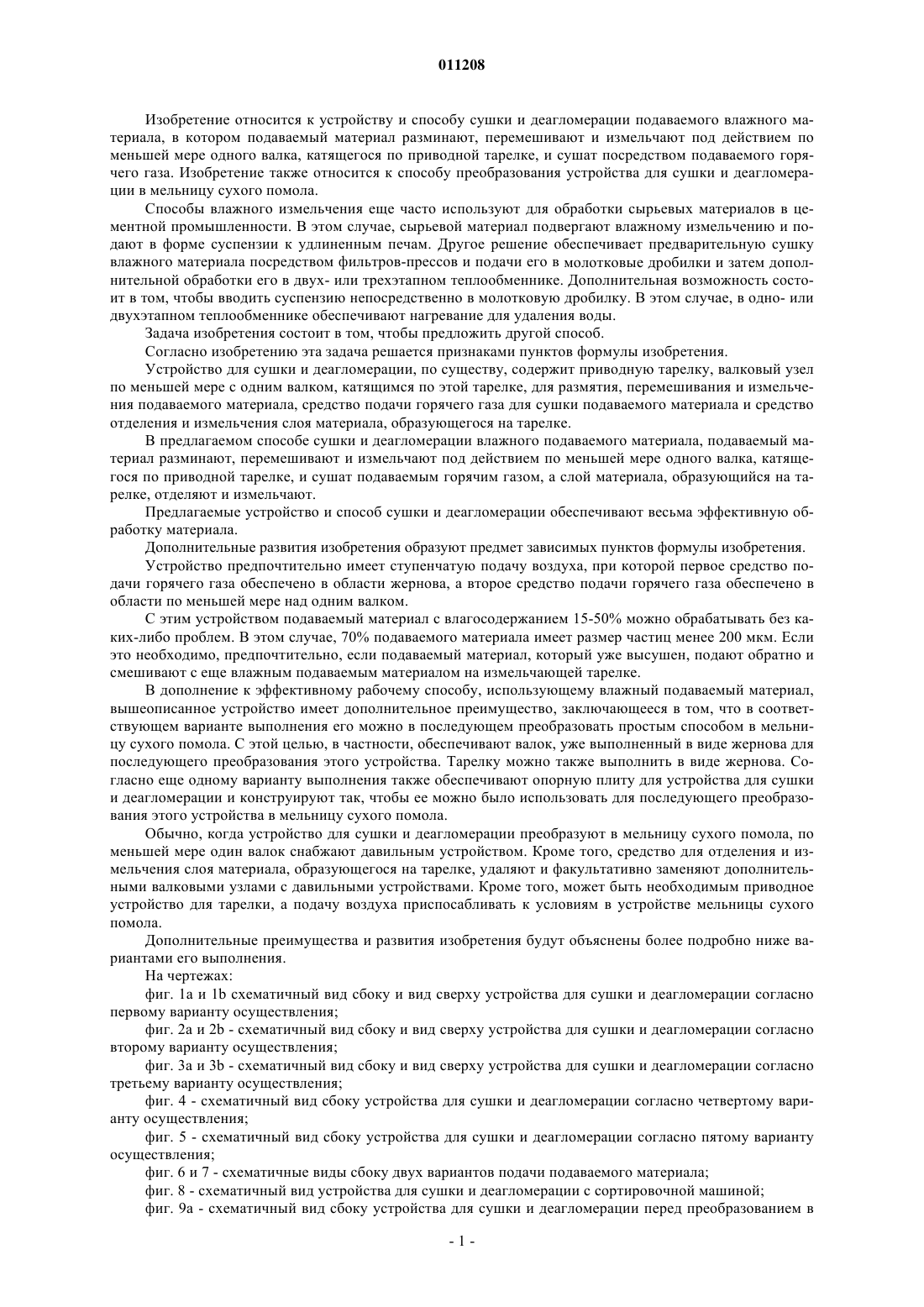 011208

Изобретение относится к устройству и способу сушки и деагломерации подаваемого влажного материала, в котором подаваемый материал разминают, перемешивают и измельчают под действием по меньшей мере одного валка, катящегося по приводной тарелке, и сушат посредством подаваемого горячего газа. Изобретение также относится к способу преобразования устройства для сушки и деагломерации в мельницу сухого помола.

Способы влажного измельчения еще часто используют для обработки сырьевых материалов в цементной промышленности. В этом случае, сырьевой материал подвергают влажному измельчению и подают в форме суспензии к удлиненным печам. Другое решение обеспечивает предварительную сушку влажного материала посредством фильтров-прессов и подачи его в молотковые дробилки и затем дополнительной обработки его в двух- или трехэтапном теплообменнике. Дополнительная возможность состоит в том, чтобы вводить суспензию непосредственно в молотковую дробилку. В этом случае, в одно- или двухэтапном теплообменнике обеспечивают нагревание для удаления воды.

Задача изобретения состоит в том, чтобы предложить другой способ.

Согласно изобретению эта задача решается признаками пунктов формулы изобретения.

Устройство для сушки и деагломерации, по существу, содержит приводную тарелку, валковый узел по меньшей мере с одним валком, катящимся по этой тарелке, для размятия, перемешивания и измельчения подаваемого материала, средство подачи горячего газа для сушки подаваемого материала и средство отделения и измельчения слоя материала, образующегося на тарелке.

В предлагаемом способе сушки и деагломерации влажного подаваемого материала, подаваемый материал разминают, перемешивают и измельчают под действием по меньшей мере одного валка, катящегося по приводной тарелке, и сушат подаваемым горячим газом, а слой материала, образующийся на тарелке, отделяют и измельчают.

Предлагаемые устройство и способ сушки и деагломерации обеспечивают весьма эффективную обработку материала.

Дополнительные развития изобретения образуют предмет зависимых пунктов формулы изобретения.

Устройство предпочтительно имеет ступенчатую подачу воздуха, при которой первое средство подачи горячего газа обеспечено в области жернова, а второе средство подачи горячего газа обеспечено в области по меньшей мере над одним валком.

С этим устройством подаваемый материал с влагосодержанием 15-50% можно обрабатывать без каких-либо проблем. В этом случае, 70% подаваемого материала имеет размер частиц менее 200 мкм. Если это необходимо, предпочтительно, если подаваемый материал, который уже высушен, подают обратно и смешивают с еще влажным подаваемым материалом на измельчающей тарелке.

В дополнение к эффективному рабочему способу, использующему влажный подаваемый материал, вышеописанное устройство имеет дополнительное преимущество, заключающееся в том, что в соответствующем варианте выполнения его можно в последующем преобразовать простым способом в мельницу сухого помола. С этой целью, в частности, обеспечивают валок, уже выполненный в виде жернова для последующего преобразования этого устройства. Тарелку можно также выполнить в виде жернова. Согласно еще одному варианту выполнения также обеспечивают опорную плиту для устройства для сушки и деагломерации и конструируют так, чтобы ее можно было использовать для последующего преобразования этого устройства в мельницу сухого помола.

Обычно, когда устройство для сушки и деагломерации преобразуют в мельницу сухого помола, по меньшей мере один валок снабжают давильным устройством. Кроме того, средство для отделения и измельчения слоя материала, образующегося на тарелке, удаляют и факультативно заменяют дополнительными валковыми узлами с давильными устройствами. Кроме того, может быть необходимым приводное устройство для тарелки, а подачу воздуха приспосабливать к условиям в устройстве мельницы сухого помола.

Дополнительные преимущества и развития изобретения будут объяснены более подробно ниже вариантами его выполнения.

На чертежах:

фиг. 1a и 1b схематичный вид сбоку и вид сверху устройства для сушки и деагломерации согласно первому варианту осуществления;

фиг. 2a и 2b - схематичный вид сбоку и вид сверху устройства для сушки и деагломерации согласно второму варианту осуществления;

фиг. 3a и 3b - схематичный вид сбоку и вид сверху устройства для сушки и деагломерации согласно третьему варианту осуществления;

фиг. 4 - схематичный вид сбоку устройства для сушки и деагломерации согласно четвертому варианту осуществления;

фиг. 5 - схематичный вид сбоку устройства для сушки и деагломерации согласно пятому варианту осуществления;

фиг. 6 и 7 - схематичные виды сбоку двух вариантов подачи подаваемого материала;

фиг. 8 - схематичный вид устройства для сушки и деагломерации с сортировочной машиной;

фиг. 9a - схематичный вид сбоку устройства для сушки и деагломерации перед преобразованием в

- 1 -